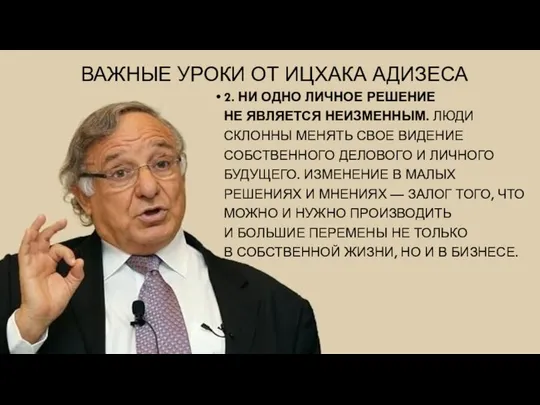 ВАЖНЫЕ УРОКИ ОТ ИЦХАКА АДИЗЕСА

• 2. НИ ОДНО ЛИЧНОЕ РЕШЕНИЕ НЕ ЯВЛЯЕТСЯ НЕИЗМЕННЫМ. ЛЮДИ СКЛОННЫ МЕНЯТЬ СВОЕ ВИДЕНИЕ СОБСТВЕННОГО ДЕЛОВОГО И ЛИЧНОГО БУДУЩЕГО. ИЗМЕНЕНИЕ В МАЛЫХ РЕШЕНИЯХ И МНЕНИЯХ — ЗАЛОГ ТОГО, ЧТО МОЖНО И НУЖНО ПРОИЗВОДИТЬ И БОЛЬШИЕ ПЕРЕМЕНЫ НЕ ТОЛЬКО В СОБСТВЕННОЙ ЖИЗНИ, НО И В БИЗНЕСЕ.